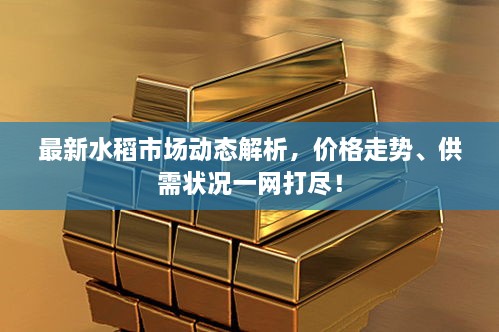 最新水稻市场动态解析，价格走势、供需状况一网打尽！